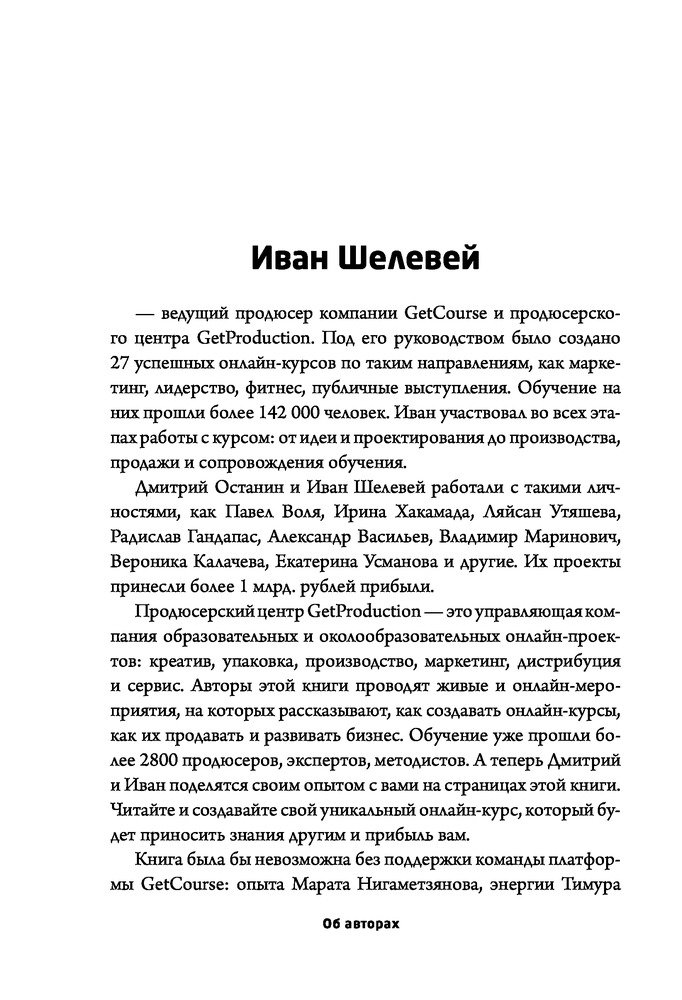 Иван Шелевей

— ведущий продюсер компании GetCourse и продюсерского центра GetProduction. Под его руководством было создано 27 успешных онлайн-курсов по таким направлениям, как маркетинг, лидерство, фитнес, публичные выступления. Обучение на них прошли более 142 000 человек. Иван участвовал во всех этапах работы с курсом: от идеи и проектирования до производства, продажи и сопровождения обучения.

Дмитрий Останин и Иван Шелевей работали с такими личностями, как Павел Воля, Ирина Хакамада, Ляйсан Утяшева, Радислав Гандапас, Александр Васильев, Владимир Маринович, Вероника Калачева, Екатерина Усманова и другие. Их проекты принесли более 1 млрд. рублей прибыли.

Продюсерский центр GetProduction — это управляющая компания образовательных и околообразовательных онлайн-проектов: креатив, упаковка, производство, маркетинг, дистрибуция и сервис. Авторы этой книги проводят живые и онлайн-мероприятия, на которых рассказывают, как создавать онлайн-курсы, как их продавать и развивать бизнес. Обучение уже прошли более 2800 продюсеров, экспертов, методистов. А теперь Дмитрий и Иван поделятся своим опытом с вами на страницах этой книги. Читайте и создавайте свой уникальный онлайн-курс, который будет приносить знания другим и прибыль вам.

Книга была бы невозможна без поддержки команды платформы GetCourse: опыта Марата Нигаметзянова, энергии Тимура

Об авторах